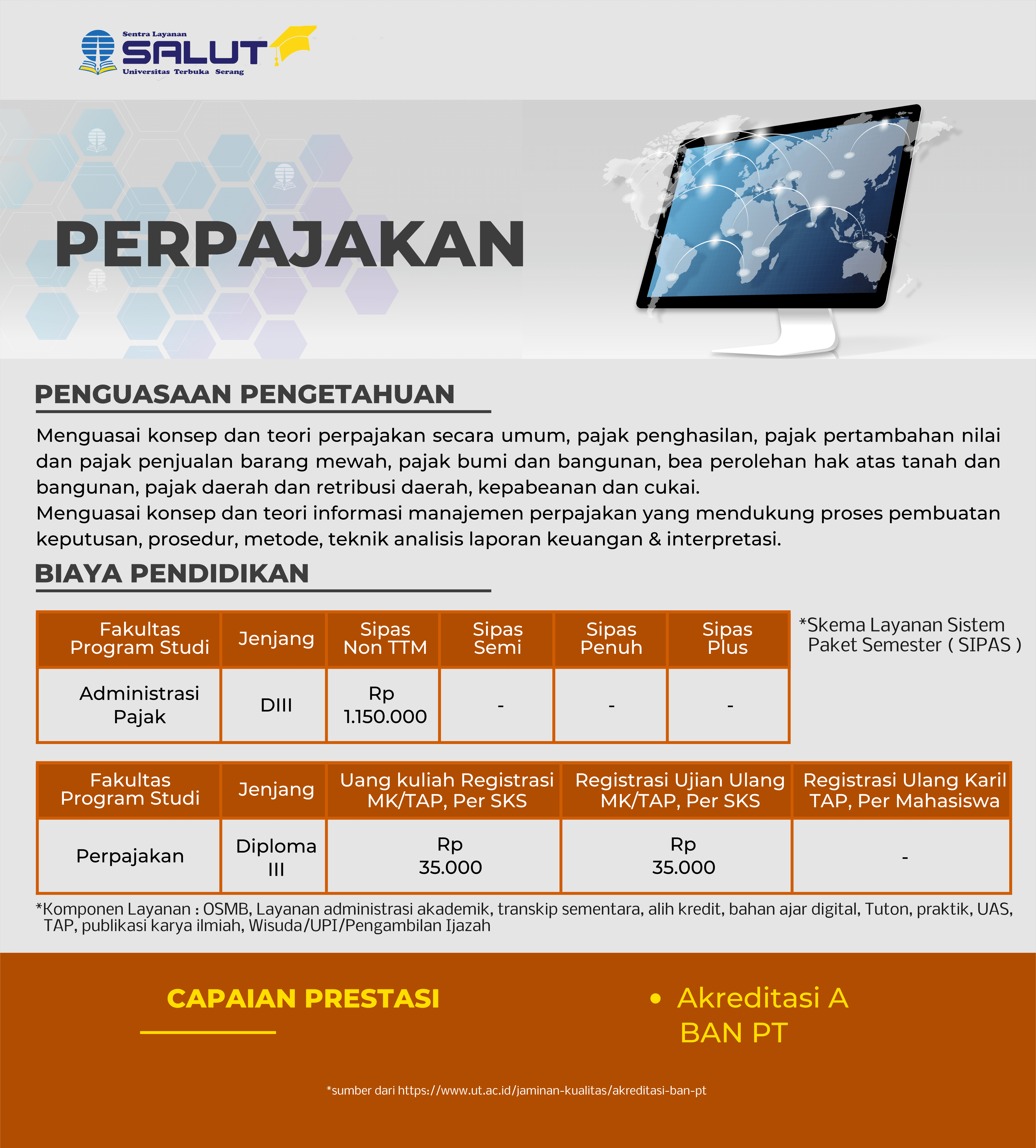 Sentra Layanan
SALUT
Universitas Terbuka Serang

PERPAJAKAN

PENGUASAAN PENGETAHUAN

Menguasai konsep dan teori perpajakan secara umum, pajak penghasilan, pajak pertambahan nilai dan pajak penjualan barang mewah, pajak bumi dan bangunan, bea perolehan hak atas tanah dan bangunan, pajak daerah dan retribusi daerah, kepabeanan dan cukai.
Menguasai konsep dan teori informasi manajemen perpajakan yang mendukung proses pembuatan keputusan, prosedur, metode, teknik analisis laporan keuangan & interpretasi.

BIAYA PENDIDIKAN

| Fakultas Program Studi | Jenjang | Sipas Non TTM | Sipas Semi | Sipas Penuh | Sipas Plus |
|---|---|---|---|---|---|
| Administrasi Pajak | DIII | Rp 1.150.000 | - | - | - |

*Skema Layanan Sistem Paket Semester ( SIPAS )

| Fakultas Program Studi | Jenjang | Uang kuliah Registrasi MK/TAP, Per SKS | Registrasi Ujian Ulang MK/TAP, Per SKS | Registrasi Ulang Karil TAP, Per Mahasiswa |
|---|---|---|---|---|
| Perpajakan | Diploma III | Rp 35.000 | Rp 35.000 | - |

*Komponen Layanan : OSMB, Layanan administrasi akademik, transkip sementara, alih kredit, bahan ajar digital, Tuton, praktik, UAS, TAP, publikasi karya ilmiah, Wisuda/UPI/Pengambilan Ijazah

CAPAIAN PRESTASI

• Akreditasi A BAN PT

*sumber dari https://www.ut.ac.id/jaminan-kualitas/akreditasi-ban-pt